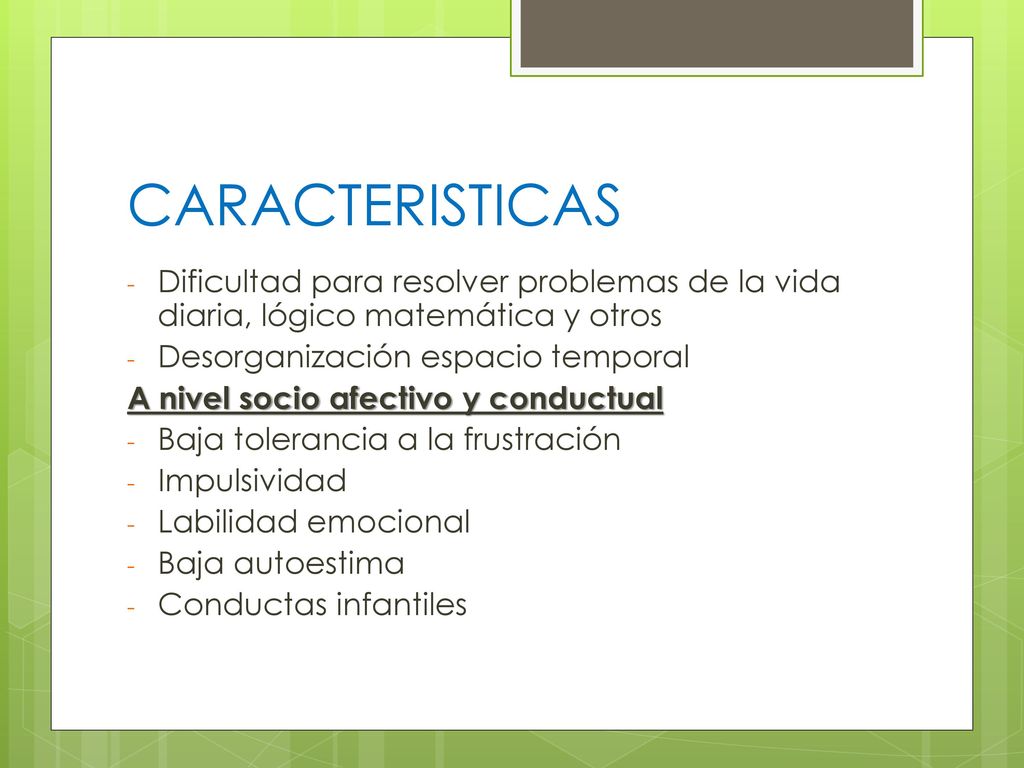 CARACTERISTICAS

- Dificultad para resolver problemas de la vida diaria, lógico matemática y otros
- Desorganización espacio temporal

A nivel socio afectivo y conductual

- Baja tolerancia a la frustración
- Impulsividad
- Labilidad emocional
- Baja autoestima
- Conductas infantiles